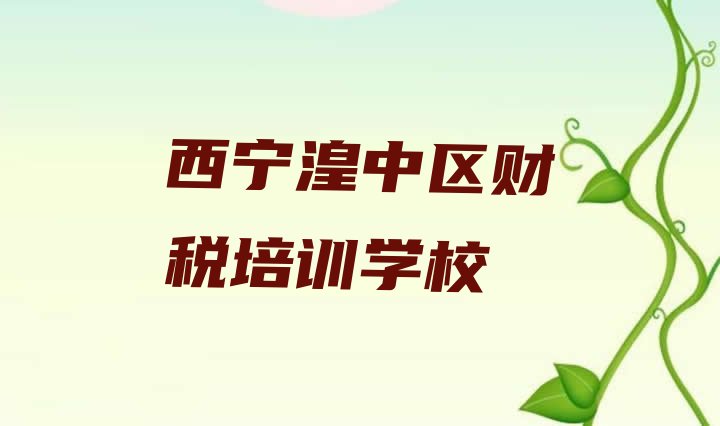 西宁湟中区财税培训学校